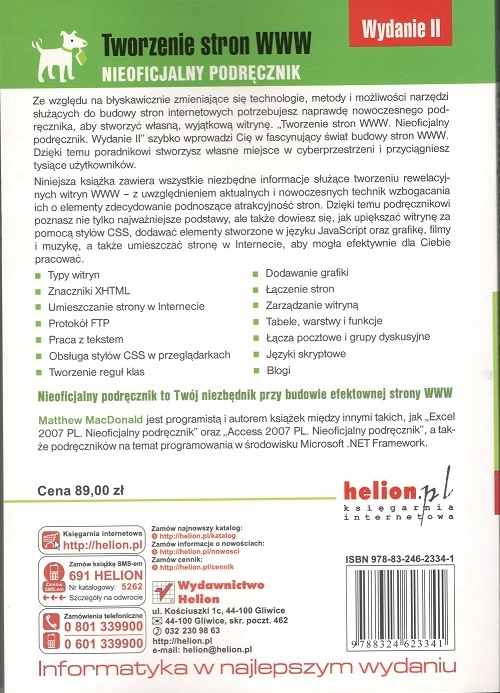 Tworzenie stron WWW
NIEOFICJALNY PODRĘCZNIK

Wydanie II

Ze względu na błyskawicznie zmieniające się technologie, metody i możliwości narzędzi służących do budowy stron internetowych potrzebujesz naprawdę nowoczesnego podręcznika, aby stworzyć własną, wyjątkową witrynę. „Tworzenie stron WWW. Nieoficjalny podręcznik. Wydanie II" szybko wprowadzi Cię w fascynujący świat budowy stron WWW. Dzięki temu poradnikowi stworzysz własne miejsce w cyberprzestrzeni i przyciągniesz tysiące użytkowników.

Niniejsza książka zawiera wszystkie niezbędne informacje służące tworzeniu rewelacyjnych witryn WWW – z uwzględnieniem aktualnych i nowoczesnych technik wzbogacania ich o elementy zdecydowanie podnoszące atrakcyjność stron. Dzięki temu podręcznikowi poznasz nie tylko najważniejsze podstawy, ale także dowiesz się, jak upiększać witrynę za pomocą stylów CSS, dodawać elementy stworzone w języku JavaScript oraz grafikę, filmy i muzykę, a także umieszczać stronę w Internecie, aby mogła efektywnie dla Ciebie pracować.

Typy witryn
Znaczniki XHTML
Umieszczanie strony w Internecie
Protokół FTP
Praca z tekstem
Obsługa stylów CSS w przeglądarkach
Tworzenie reguł klas

Dodawanie grafiki
Łączenie stron
Zarządzanie witryną
Tabele, warstwy i funkcje
Łącza pocztowe i grupy dyskusyjne
Języki skryptowe
Blogi

Nieoficjalny podręcznik to Twój niezbędnik przy budowie efektownej strony WWW

Matthew MacDonald jest programistą i autorem książek między innymi takich, jak „Excel 2007 PL. Nieoficjalny podręcznik" oraz „Access 2007 PL. Nieoficjalny podręcznik", a także podręczników na temat programowania w środowisku Microsoft .NET Framework.

Cena 89,00 zł

helion.pl
księgarnia internetowa

Księgarnia internetowa
http://helion.pl

Zamów książkę SMS-em
691 HELION
Zamów SMS-em
Nr katalogowy: 5262
Szczegóły na odwrocie

Zamówienia telefoniczne
0 801 339900
0 601 339900

Zamów najnowszy katalog:
http://helion.pl/katalog
Zamów informacje o nowościach:
http://helion.pl/nowosci
Zamów cennik:
http://helion.pl/cennik

Wydawnictwo Helion
ul. Kościuszki 1c, 44-100 Gliwice
44-100 Gliwice, skr. poczt. 462
032 230 98 63
http://helion.pl
e-mail: helion@helion.pl

ISBN 978-83-246-2334-1
9 788324 623341

Informatyka w najlepszym wydaniu